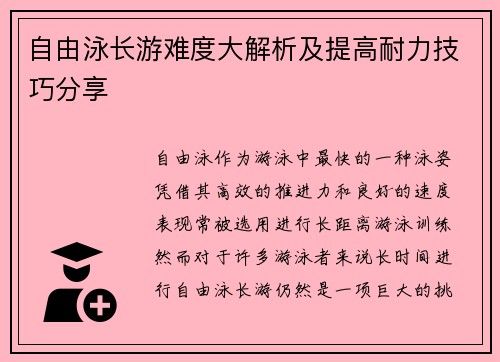 自由泳长游难度大解析及提高耐力技巧分享

自由泳作为游泳中最快的一种泳姿凭借其高效的推进力和良好的速度表现常被选用进行长距离游泳训练然而对于许多游泳者来说长时间进行自由泳长游仍然是一项巨大的挑